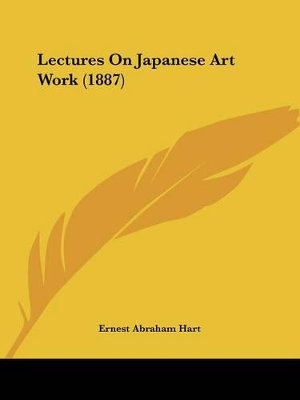 Lectures On Japanese Art Work (1887)

Ernest Abraham Hart